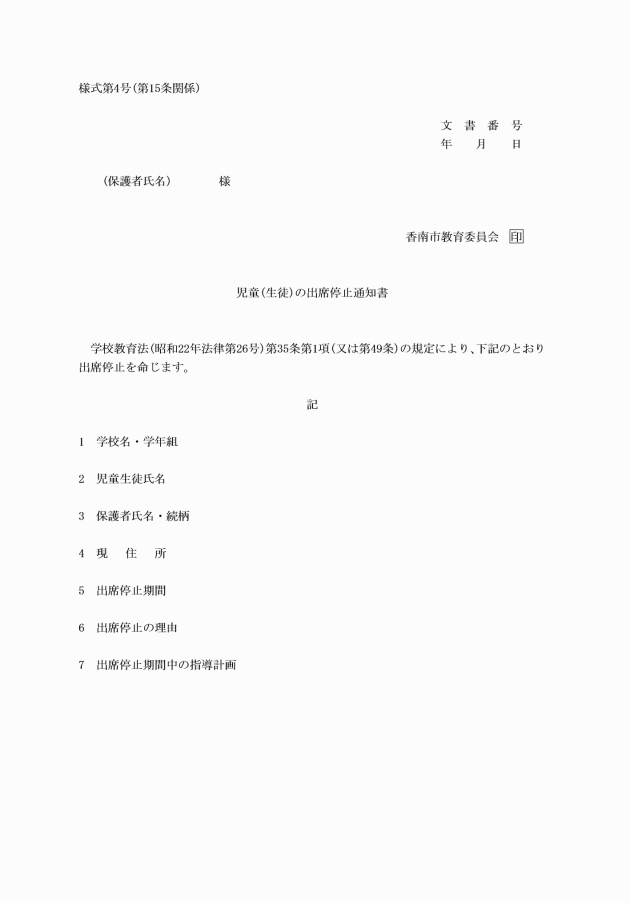 様式第4号(第15条関係)

文　書　番　号
年　　月　　日

(保護者氏名)　　　　様

香南市教育委員会 印

児童(生徒)の出席停止通知書

学校教育法(昭和22年法律第26号)第35条第1項(又は第49条)の規定により、下記のとおり出席停止を命じます。

記

1　学校名・学年組

2　児童生徒氏名

3　保護者氏名・続柄

4　現　住　所

5　出席停止期間

6　出席停止の理由

7　出席停止期間中の指導計画